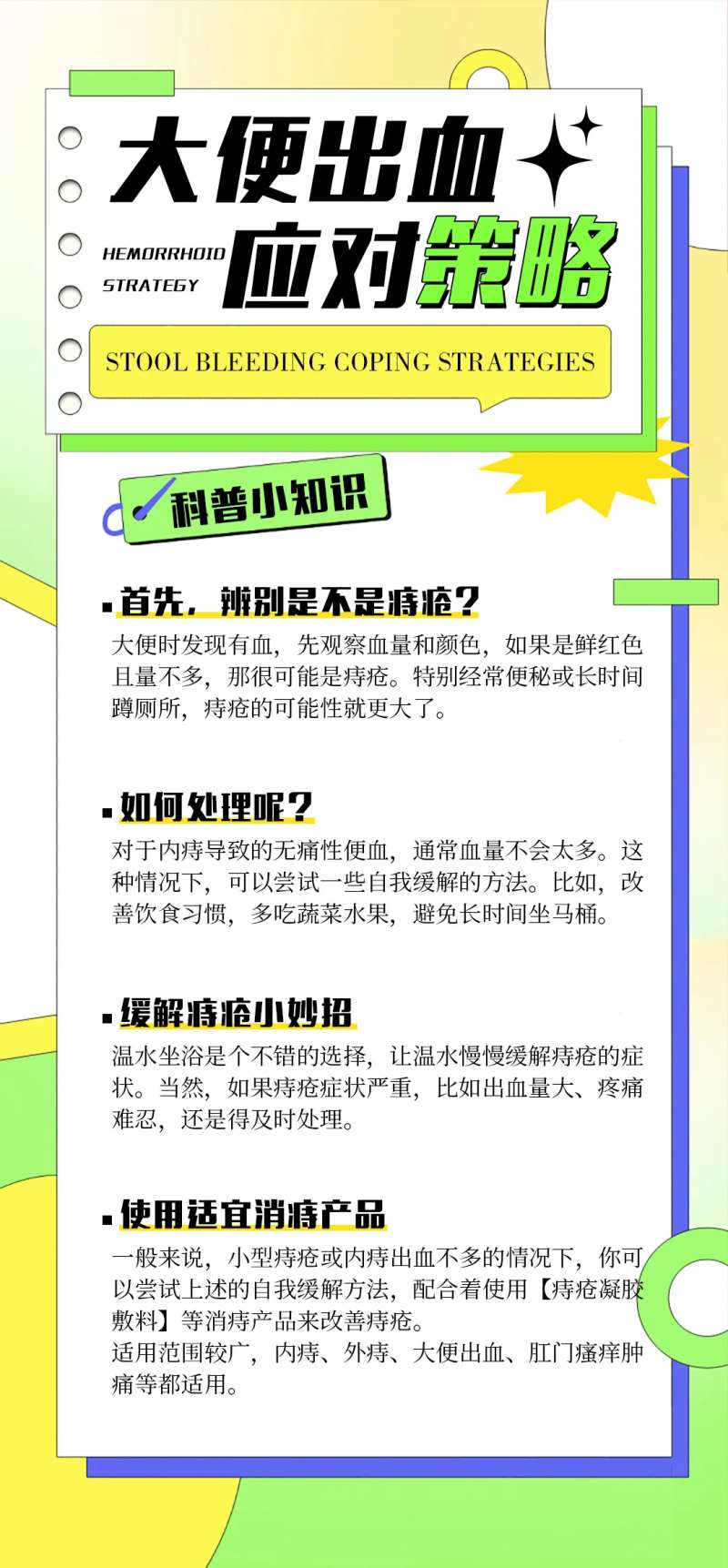 大便出血
HEMORRHOID STRATEGY
应对策略

STOOL BLEEDING COPING STRATEGIES

科普小知识

首先，辨别是不是痔疮？

大便时发现有血，先观察血量和颜色，如果是鲜红色且量不多，那很可能是痔疮。特别经常便秘或长时间蹲厕所，痔疮的可能性就更大了。

如何处理呢？

对于内痔导致的无痛性便血，通常血量不会太多。这种情况下，可以尝试一些自我缓解的方法。比如，改善饮食习惯，多吃蔬菜水果，避免长时间坐马桶。

缓解痔疮小妙招

温水坐浴是个不错的选择，让温水慢慢缓解痔疮的症状。当然，如果痔疮症状严重，比如出血量大、疼痛难忍，还是得及时处理。

使用适宜消痔产品

一般来说，小型痔疮或内痔出血不多的情况下，你可以尝试上述的自我缓解方法，配合着使用【痔疮凝胶敷料】等消痔产品来改善痔疮。
适用范围较广，内痔、外痔、大便出血、肛门瘙痒肿痛等都适用。